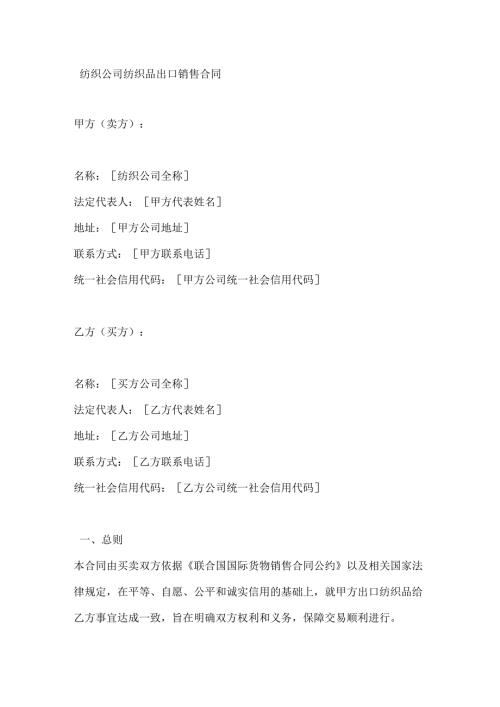 纺织公司纺织品出口销售合同

甲方（卖方）：

名称：［纺织公司全称］
法定代表人：［甲方代表姓名］
地址：［甲方公司地址］
联系方式：［甲方联系电话］
统一社会信用代码：［甲方公司统一社会信用代码］

乙方（买方）：

名称：［买方公司全称］
法定代表人：［乙方代表姓名］
地址：［乙方公司地址］
联系方式：［乙方联系电话］
统一社会信用代码：［乙方公司统一社会信用代码］

一、总则
本合同由买卖双方依据《联合国国际货物销售合同公约》以及相关国家法律规定，在平等、自愿、公平和诚实信用的基础上，就甲方出口纺织品给乙方事宜达成一致，旨在明确双方权利和义务，保障交易顺利进行。